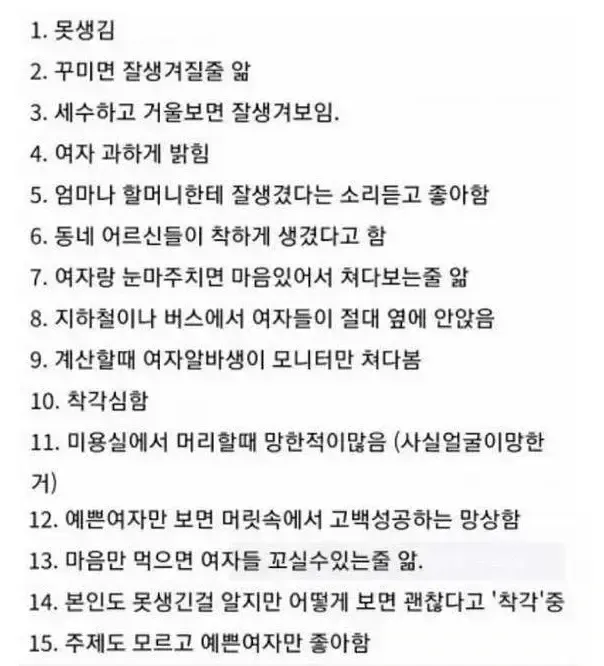 1. 못생김
2. 꾸미면 잘생겨질줄 앎
3. 세수하고 거울보면 잘생겨보임.
4. 여자 과하게 밝힘
5. 엄마나 할머니한테 잘생겼다는 소리듣고 좋아함
6. 동네 어르신들이 착하게 생겼다고 함
7. 여자랑 눈마주치면 마음있어서 쳐다보는줄 앎
8. 지하철이나 버스에서 여자들이 절대 옆에 안앉음
9. 계산할때 여자알바생이 모니터만 쳐다봄
10. 착각심함
11. 미용실에서 머리할때 망한적이많음 (사실얼굴이망한거)
12. 예쁜여자만 보면 머릿속에서 고백성공하는 망상함
13. 마음만 먹으면 여자들 꼬실수있는줄 앎.
14. 본인도 못생긴걸 알지만 어떻게 보면 괜찮다고 '착각'중
15. 주제도 모르고 예쁜여자만 좋아함